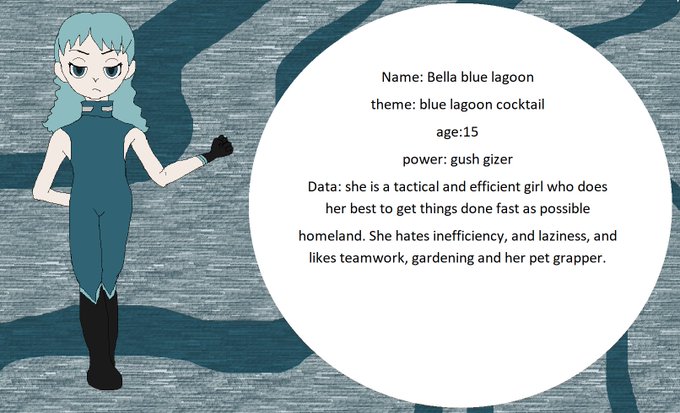 Name: Bella blue lagoon

theme: blue lagoon cocktail

age:15

power: gush gizer

Data: she is a tactical and efficient girl who does her best to get things done fast as possible

homeland. She hates inefficiency, and laziness, and likes teamwork, gardening and her pet grapper.